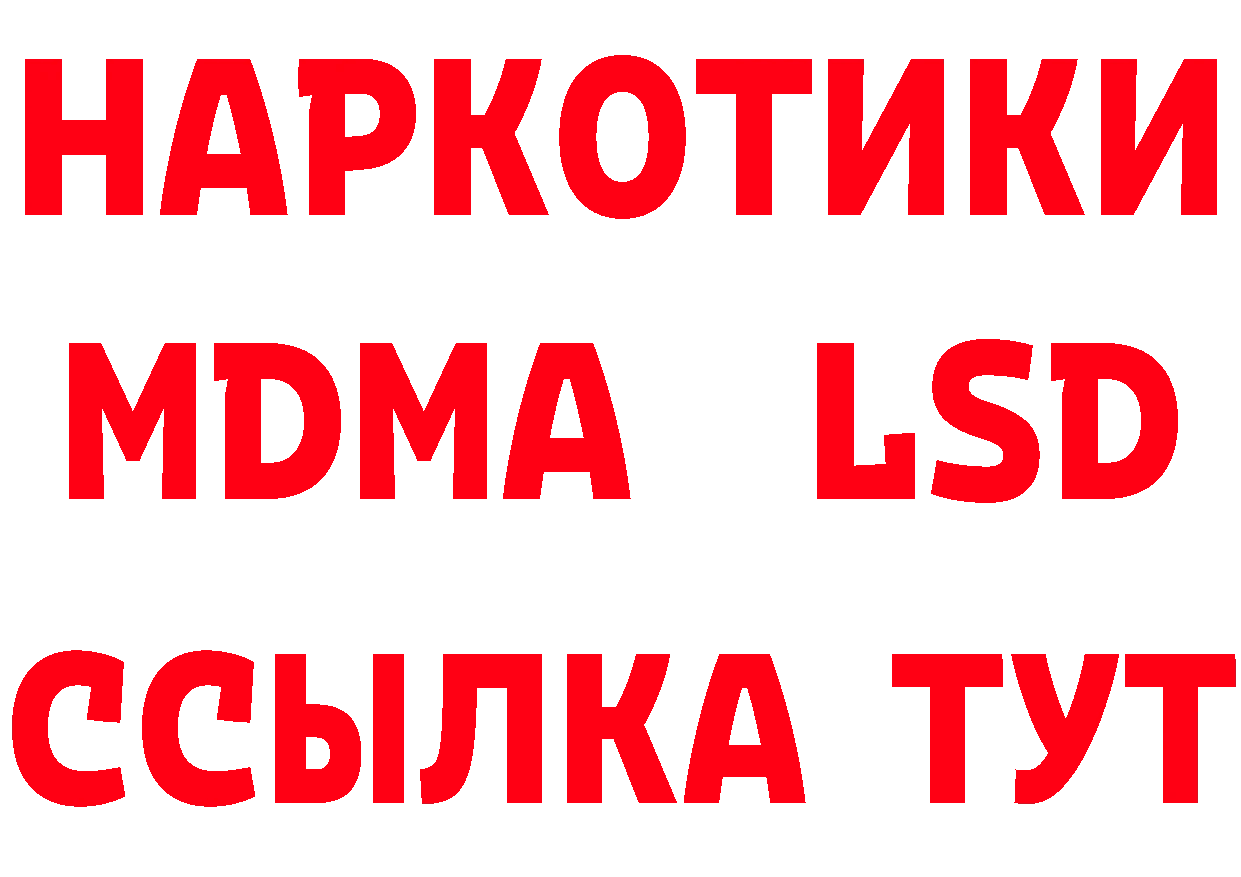 НАРКОТИКИ
MDMA LSD
ССЫЛКА ТУТ